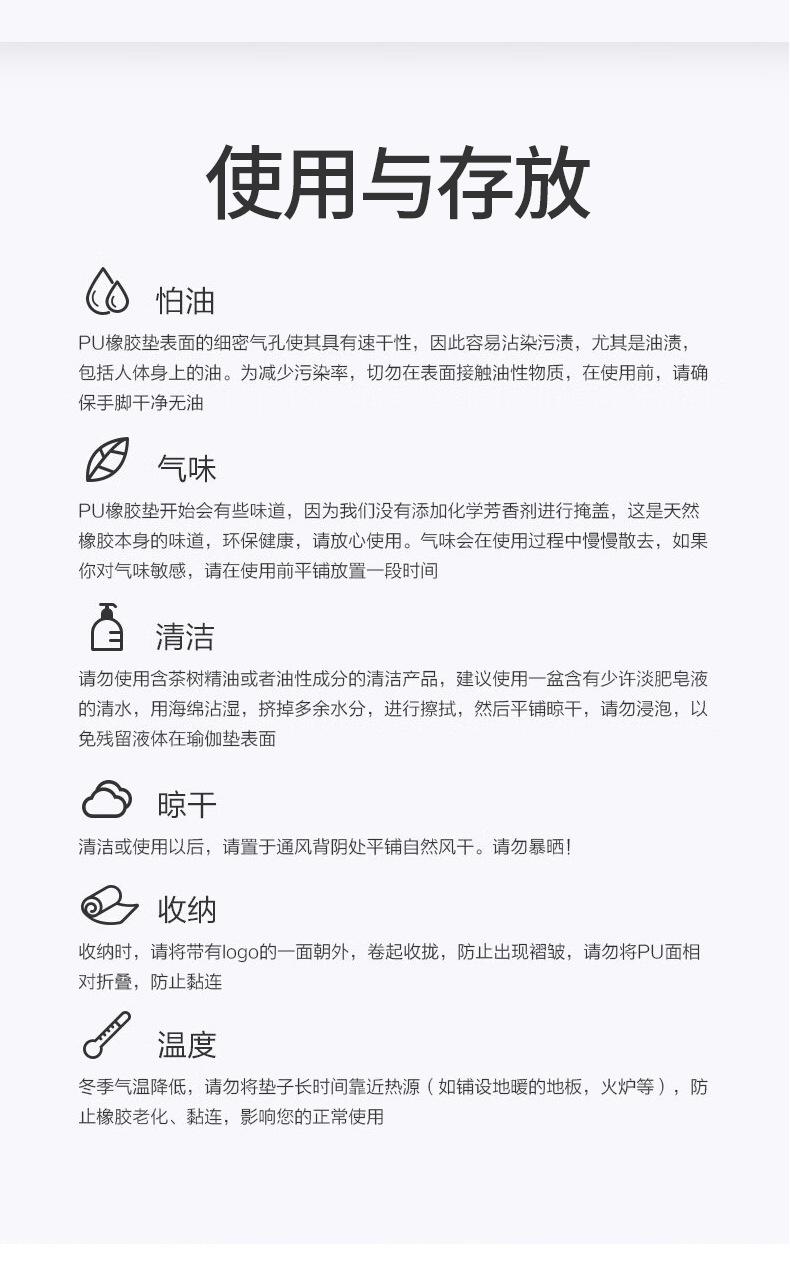 使用与存放

怕油

PU橡胶垫表面的细密气孔使其具有速干性，因此容易沾染污渍，尤其是油渍，包括人体身上的油。为减少污染率，切勿在表面接触油性物质，在使用前，请确保手脚干净无油

气味

PU橡胶垫开始会有些味道，因为我们没有添加化学芳香剂进行掩盖，这是天然橡胶本身的味道，环保健康，请放心使用。气味会在使用过程中慢慢散去，如果你对气味敏感，请在使用前平铺放置一段时间

清洁

请勿使用含茶树精油或者油性成分的清洁产品，建议使用一盆含有少许淡肥皂液的清水，用海绵沾湿，挤掉多余水分，进行擦拭，然后平铺晾干，请勿浸泡，以免残留液体在瑜伽垫表面

晾干

清洁或使用以后，请置于通风背阴处平铺自然风干。请勿暴晒!

收纳

收纳时，请将带有logo的一面朝外，卷起收拢，防止出现褶皱，请勿将PU面相对折叠，防止黏连

温度

冬季气温降低，请勿将垫子长时间靠近热源（如铺设地暖的地板，火炉等），防止橡胶老化、黏连，影响您的正常使用